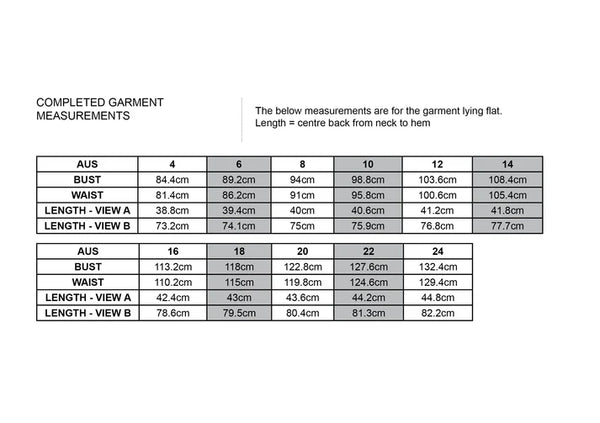 COMPLETED GARMENT MEASUREMENTS

The below measurements are for the garment lying flat.
Length = centre back from neck to hem

| AUS | 4 | 6 | 8 | 10 | 12 | 14 |
|---|---|---|---|---|---|---|
| BUST | 84.4cm | 89.2cm | 94cm | 98.8cm | 103.6cm | 108.4cm |
| WAIST | 81.4cm | 86.2cm | 91cm | 95.8cm | 100.6cm | 105.4cm |
| LENGTH - VIEW A | 38.8cm | 39.4cm | 40cm | 40.6cm | 41.2cm | 41.8cm |
| LENGTH - VIEW B | 73.2cm | 74.1cm | 75cm | 75.9cm | 76.8cm | 77.7cm |

| AUS | 16 | 18 | 20 | 22 | 24 |
|---|---|---|---|---|---|
| BUST | 113.2cm | 118cm | 122.8cm | 127.6cm | 132.4cm |
| WAIST | 110.2cm | 115cm | 119.8cm | 124.6cm | 129.4cm |
| LENGTH - VIEW A | 42.4cm | 43cm | 43.6cm | 44.2cm | 44.8cm |
| LENGTH - VIEW B | 78.6cm | 79.5cm | 80.4cm | 81.3cm | 82.2cm |